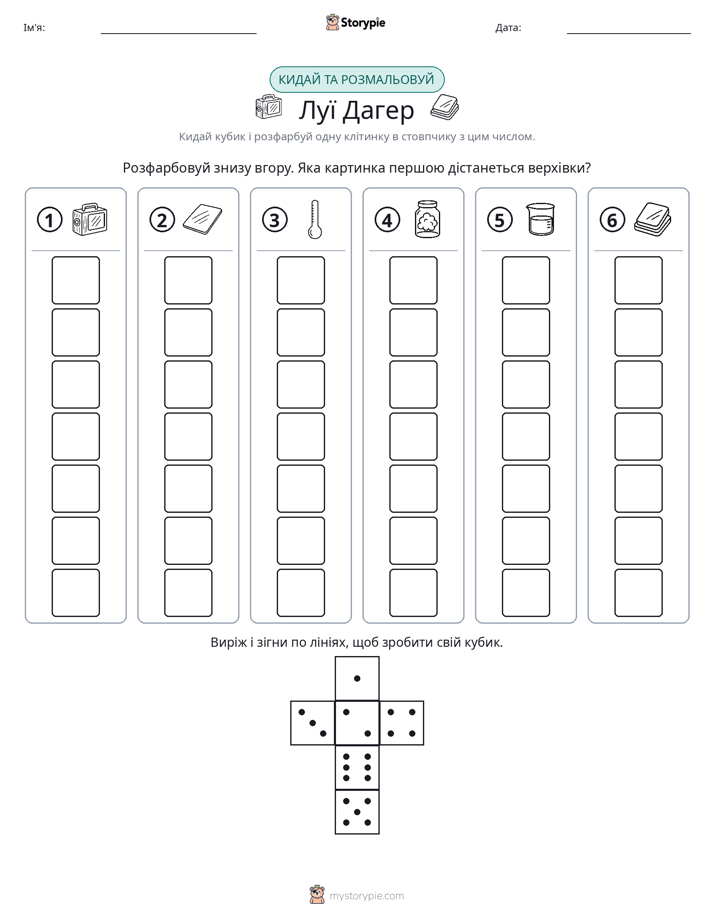 Ім'я: ____ Storypie Дата: ____

КИДАЙ ТА РОЗМАЛЬОВУЙ

Луї Дагер

Кидай кубик і розфарбуй одну клітинку в стовпчику з цим числом.

Розфарбовуй знизу вгору. Яка картинка першою дістанеться верхівки?

1

2

3

4

5

6

Виріж і зігни по лініях, щоб зробити свій кубик.

mystorypie.com